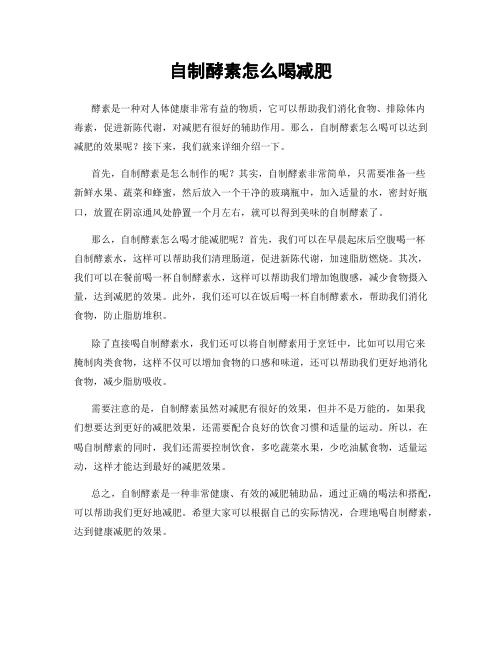 自制酵素怎么喝减肥

酵素是一种对人体健康非常有益的物质，它可以帮助我们消化食物、排除体内毒素，促进新陈代谢，对减肥有很好的辅助作用。那么，自制酵素怎么喝可以达到减肥的效果呢？接下来，我们就来详细介绍一下。

首先，自制酵素是怎么制作的呢？其实，自制酵素非常简单，只需要准备一些新鲜水果、蔬菜和蜂蜜，然后放入一个干净的玻璃瓶中，加入适量的水，密封好瓶口，放置在阴凉通风处静置一个月左右，就可以得到美味的自制酵素了。

那么，自制酵素怎么喝才能减肥呢？首先，我们可以在早晨起床后空腹喝一杯自制酵素水，这样可以帮助我们清理肠道，促进新陈代谢，加速脂肪燃烧。其次，我们可以在餐前喝一杯自制酵素水，这样可以帮助我们增加饱腹感，减少食物摄入量，达到减肥的效果。此外，我们还可以在饭后喝一杯自制酵素水，帮助我们消化食物，防止脂肪堆积。

除了直接喝自制酵素水，我们还可以将自制酵素用于烹饪中，比如可以用它来腌制肉类食物，这样不仅可以增加食物的口感和味道，还可以帮助我们更好地消化食物，减少脂肪吸收。

需要注意的是，自制酵素虽然对减肥有很好的效果，但并不是万能的，如果我们想要达到更好的减肥效果，还需要配合良好的饮食习惯和适量的运动。所以，在喝自制酵素的同时，我们还需要控制饮食，多吃蔬菜水果，少吃油腻食物，适量运动，这样才能达到最好的减肥效果。

总之，自制酵素是一种非常健康、有效的减肥辅助品，通过正确的喝法和搭配，可以帮助我们更好地减肥。希望大家可以根据自己的实际情况，合理地喝自制酵素，达到健康减肥的效果。